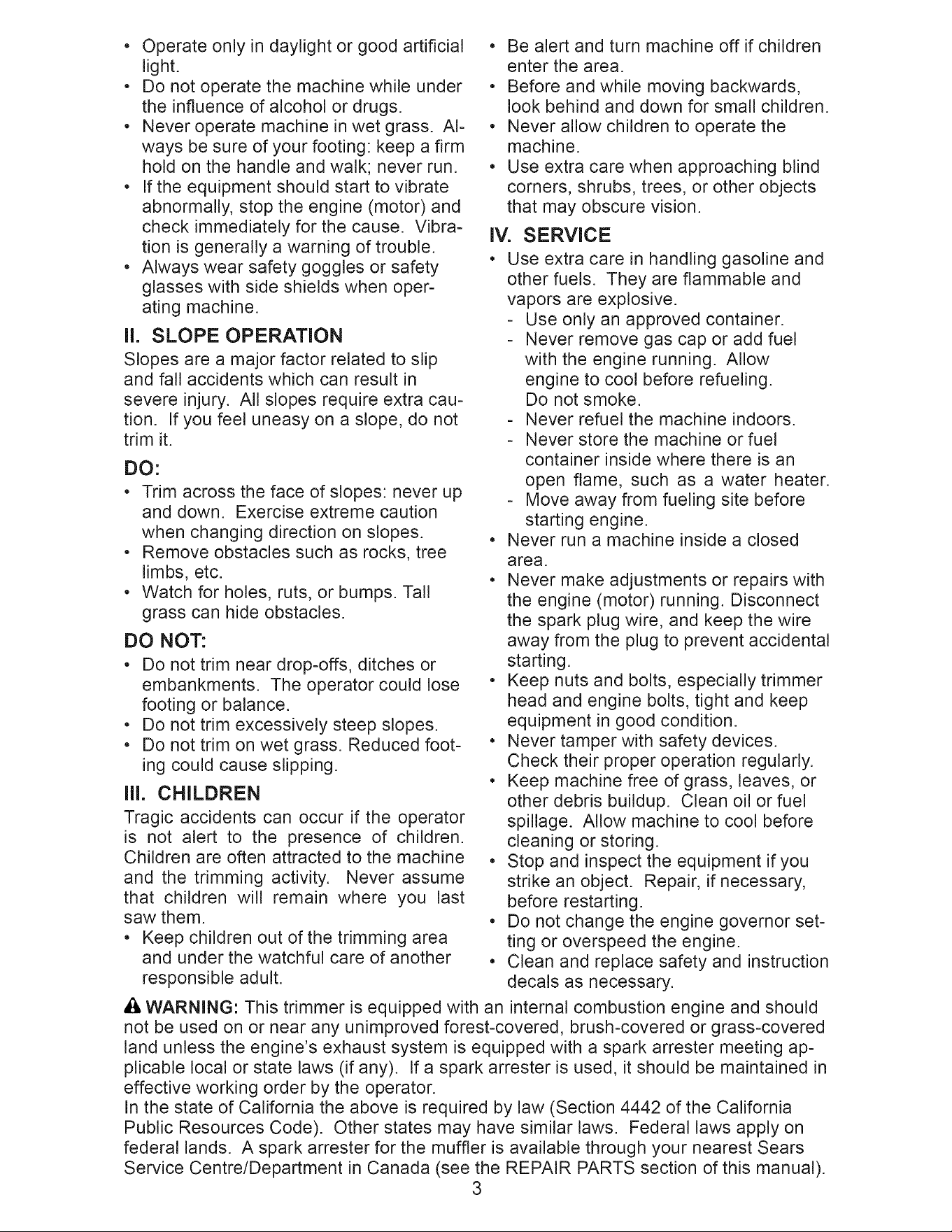 • Operate only in daylight or good artificial light.
• Do not operate the machine while under the influence of alcohol or drugs.
• Never operate machine in wet grass. Always be sure of your footing: keep a firm hold on the handle and walk; never run.
• If the equipment should start to vibrate abnormally, stop the engine (motor) and check immediately for the cause. Vibration is generally a warning of trouble.
• Always wear safety goggles or safety glasses with side shields when operating machine.

II. SLOPE OPERATION

Slopes are a major factor related to slip and fall accidents which can result in severe injury. All slopes require extra caution. If you feel uneasy on a slope, do not trim it.

DO:

• Trim across the face of slopes: never up and down. Exercise extreme caution when changing direction on slopes.
• Remove obstacles such as rocks, tree limbs, etc.
• Watch for holes, ruts, or bumps. Tall grass can hide obstacles.

DO NOT:

• Do not trim near drop-offs, ditches or embankments. The operator could lose footing or balance.
• Do not trim excessively steep slopes.
• Do not trim on wet grass. Reduced footing could cause slipping.

III. CHILDREN

Tragic accidents can occur if the operator is not alert to the presence of children. Children are often attracted to the machine and the trimming activity. Never assume that children will remain where you last saw them.

• Keep children out of the trimming area and under the watchful care of another responsible adult.
• Be alert and turn machine off if children enter the area.
• Before and while moving backwards, look behind and down for small children.
• Never allow children to operate the machine.
• Use extra care when approaching blind corners, shrubs, trees, or other objects that may obscure vision.

IV. SERVICE

• Use extra care in handling gasoline and other fuels. They are flammable and vapors are explosive.
- Use only an approved container.
- Never remove gas cap or add fuel with the engine running. Allow engine to cool before refueling. Do not smoke.
- Never refuel the machine indoors.
- Never store the machine or fuel container inside where there is an open flame, such as a water heater.
- Move away from fueling site before starting engine.
• Never run a machine inside a closed area.
• Never make adjustments or repairs with the engine (motor) running. Disconnect the spark plug wire, and keep the wire away from the plug to prevent accidental starting.
• Keep nuts and bolts, especially trimmer head and engine bolts, tight and keep equipment in good condition.
• Never tamper with safety devices. Check their proper operation regularly.
• Keep machine free of grass, leaves, or other debris buildup. Clean oil or fuel spillage. Allow machine to cool before cleaning or storing.
• Stop and inspect the equipment if you strike an object. Repair, if necessary, before restarting.
• Do not change the engine governor setting or overspeed the engine.
• Clean and replace safety and instruction decals as necessary.

WARNING: This trimmer is equipped with an internal combustion engine and should not be used on or near any unimproved forest-covered, brush-covered or grass-covered land unless the engine's exhaust system is equipped with a spark arrester meeting applicable local or state laws (if any). If a spark arrester is used, it should be maintained in effective working order by the operator.
In the state of California the above is required by law (Section 4442 of the California Public Resources Code). Other states may have similar laws. Federal laws apply on federal lands. A spark arrester for the muffler is available through your nearest Sears Service Centre/Department in Canada (see the REPAIR PARTS section of this manual).

3